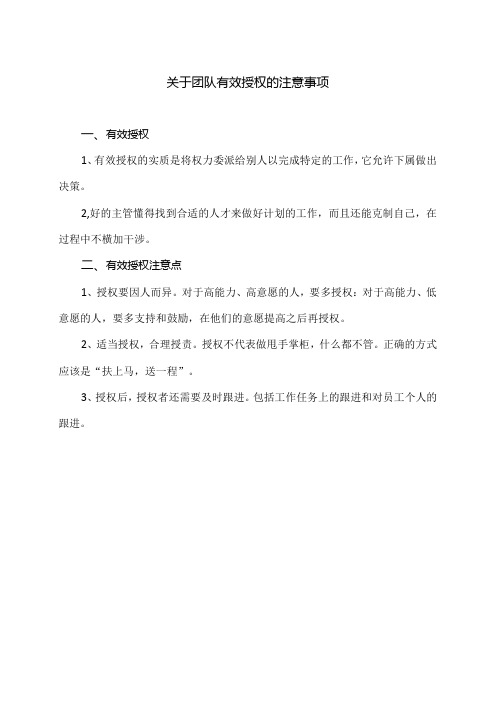 关于团队有效授权的注意事项

一、有效授权

1、有效授权的实质是将权力委派给别人以完成特定的工作，它允许下属做出决策。

2,好的主管懂得找到合适的人才来做好计划的工作，而且还能克制自己，在过程中不横加干涉。

二、有效授权注意点

1、授权要因人而异。对于高能力、高意愿的人，要多授权；对于高能力、低意愿的人，要多支持和鼓励，在他们的意愿提高之后再授权。

2、适当授权，合理授责。授权不代表做甩手掌柜，什么都不管。正确的方式应该是“扶上马，送一程”。

3、授权后，授权者还需要及时跟进。包括工作任务上的跟进和对员工个人的跟进。